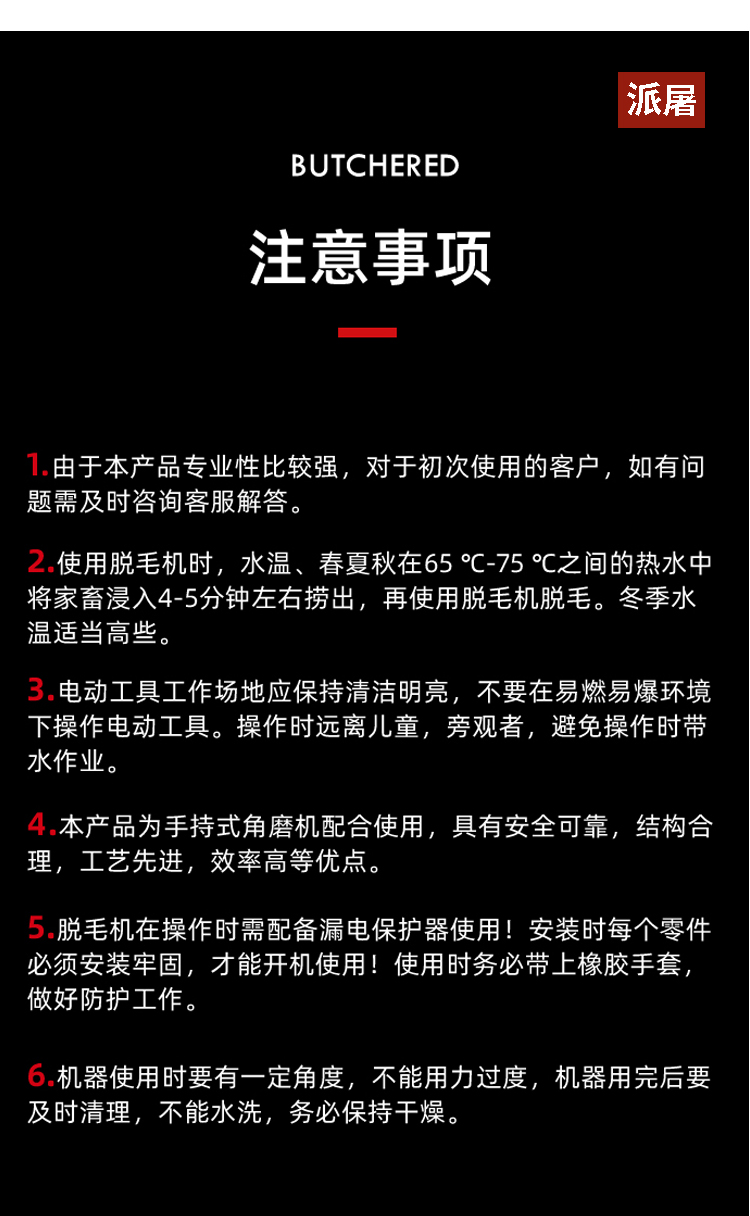 派屠

BUTCHERED

注意事项

1.由于本产品专业性比较强，对于初次使用的客户，如有问题需及时咨询客服解答。

2.使用脱毛机时，水温、春夏秋在65 ℃-75 ℃之间的热水中将家畜浸入4-5分钟左右捞出，再使用脱毛机脱毛。冬季水温适当高些。

3.电动工具工作场地应保持清洁明亮，不要在易燃易爆环境下操作电动工具。操作时远离儿童，旁观者，避免操作时带水作业。

4.本产品为手持式角磨机配合使用，具有安全可靠，结构合理，工艺先进，效率高等优点。

5.脱毛机在操作时需配备漏电保护器使用！安装时每个零件必须安装牢固，才能开机使用！使用时务必带上橡胶手套，做好防护工作。

6.机器使用时要有一定角度，不能用力过度，机器用完后要及时清理，不能水洗，务必保持干燥。